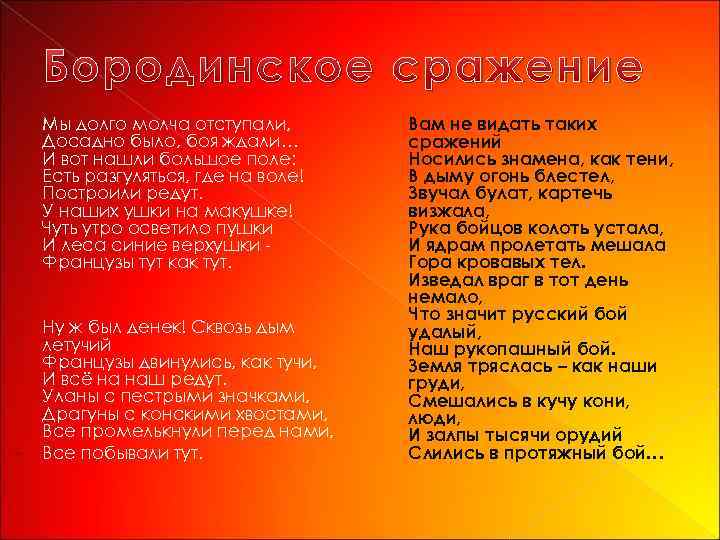 Бородинское сражение

Мы долго молча отступали,
Досадно было, боя ждали…
И вот нашли большое поле:
Есть разгуляться, где на воле!
Построили редут.
У наших ушки на макушке!
Чуть утро осветило пушки
И леса синие верхушки -
Французы тут как тут.

Ну ж был денек! Сквозь дым летучий
Французы двинулись, как тучи,
И всё на наш редут.
Уланы с пестрыми значками,
Драгуны с конскими хвостами,
Все промелькнули перед нами,
Все побывали тут.

Вам не видать таких сражений
Носились знамена, как тени,
В дыму огонь блестел,
Звучал булат, картечь визжала,
Рука бойцов колоть устала,
И ядрам пролетать мешала
Гора кровавых тел.
Изведал враг в тот день немало,
Что значит русский бой удалый,
Наш рукопашный бой.
Земля тряслась – как наши груди,
Смешались в кучу кони, люди,
И залпы тысячи орудий
Слились в протяжный бой…